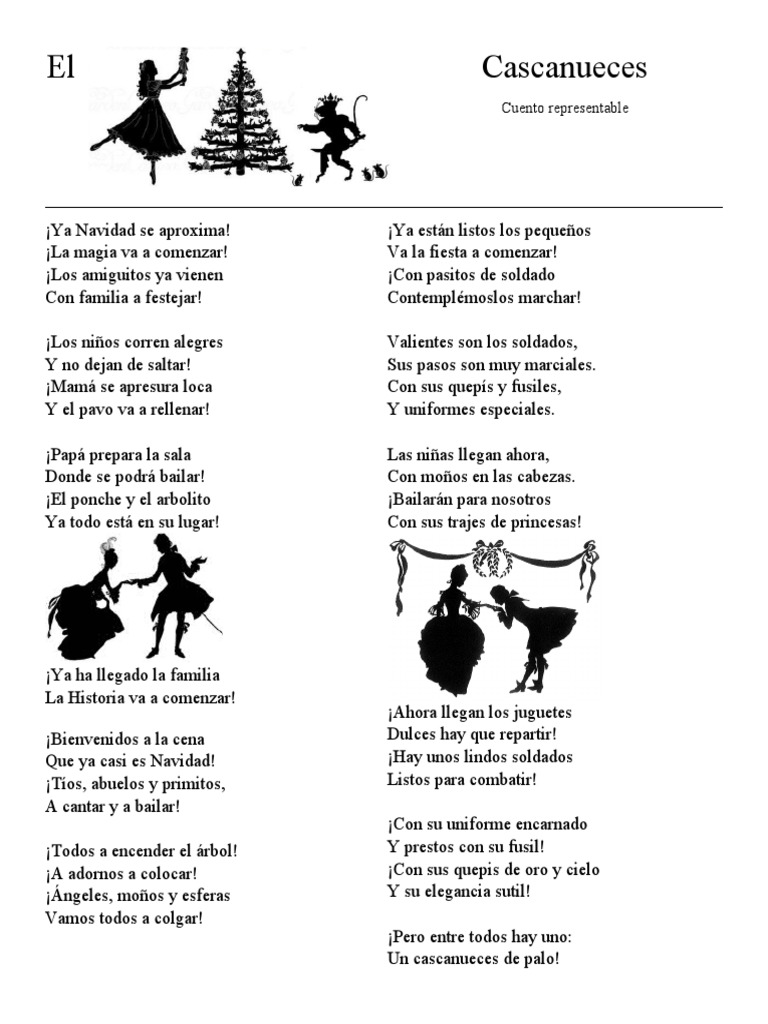 El Cascanueces

Cuento representable

¡Ya Navidad se aproxima!
¡La magia va a comenzar!
¡Los amiguitos ya vienen
Con familia a festejar!

¡Los niños corren alegres
Y no dejan de saltar!
¡Mamá se apresura loca
Y el pavo va a rellenar!

¡Papá prepara la sala
Donde se podrá bailar!
¡El ponche y el arbolito
Ya todo está en su lugar!

¡Ya ha llegado la familia
La Historia va a comenzar!

¡Bienvenidos a la cena
Que ya casi es Navidad!
¡Tíos, abuelos y primitos,
A cantar y a bailar!

¡Todos a encender el árbol!
¡A adornos a colocar!
¡Ángeles, moños y esferas
Vamos todos a colgar!

¡Ya están listos los pequeños
Va la fiesta a comenzar!
¡Con pasitos de soldado
Contemplémoslos marchar!

Valientes son los soldados,
Sus pasos son muy marciales.
Con sus quepís y fusiles,
Y uniformes especiales.

Las niñas llegan ahora,
Con moños en las cabezas.
¡Bailarán para nosotros
Con sus trajes de princesas!

¡Ahora llegan los juguetes
Dulces hay que repartir!
¡Hay unos lindos soldados
Listos para combatir!

¡Con su uniforme encarnado
Y prestos con su fusil!
¡Con sus quepis de oro y cielo
Y su elegancia sutil!

¡Pero entre todos hay uno:
Un cascanueces de palo!